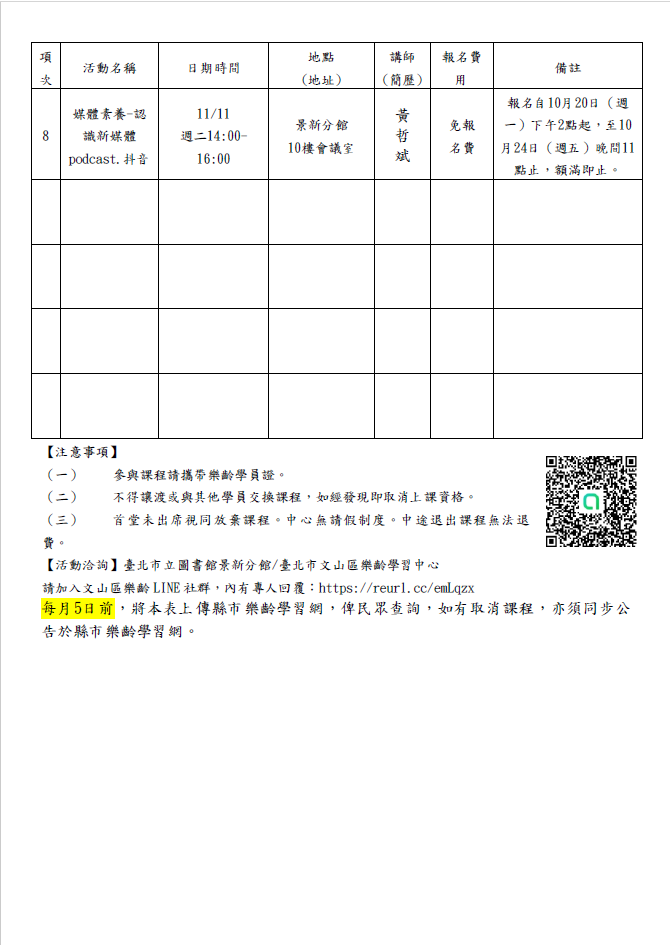 | 項次 | 活動名稱 | 日期時間 | 地點（地址） | 講師（簡歷） | 報名費用 | 備註 |
|---|---|---|---|---|---|---|
| 8 | 媒體素養-認識新媒體 podcast.抖音 | 11/11 週二14:00-16:00 | 景新分館 10樓會議室 | 黃哲斌 | 免報名費 | 報名自10月20日（週一）下午2點起，至10月24日（週五）晚間11點止，額滿即止。 |
| | | | | | | |
| | | | | | | |
| | | | | | | |
| | | | | | | |

【注意事項】
（一）　參與課程請攜帶樂齡學員證。
（二）　不得讓渡或與其他學員交換課程，如經發現即取消上課資格。
（三）　首堂未出席視同放棄課程。中心無請假制度。中途退出課程無法退費。
【活動洽詢】臺北市立圖書館景新分館/臺北市文山區樂齡學習中心
請加入文山區樂齡LINE社群，內有專人回覆：https://reurl.cc/emLqzx
每月5日前，將本表上傳縣市樂齡學習網，俾民眾查詢，如有取消課程，亦須同步公告於縣市樂齡學習網。